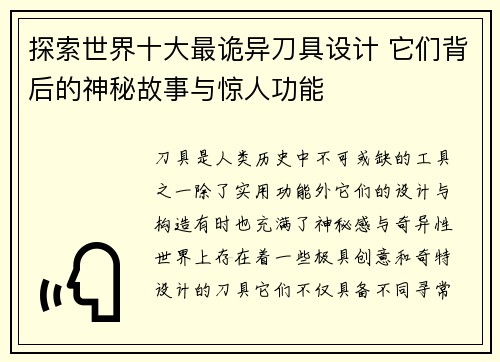 探索世界十大最诡异刀具设计 它们背后的神秘故事与惊人功能

刀具是人类历史中不可或缺的工具之一除了实用功能外它们的设计与构造有时也充满了神秘感与奇异性世界上存在着一些极具创意和奇特设计的刀具它们不仅具备不同寻常